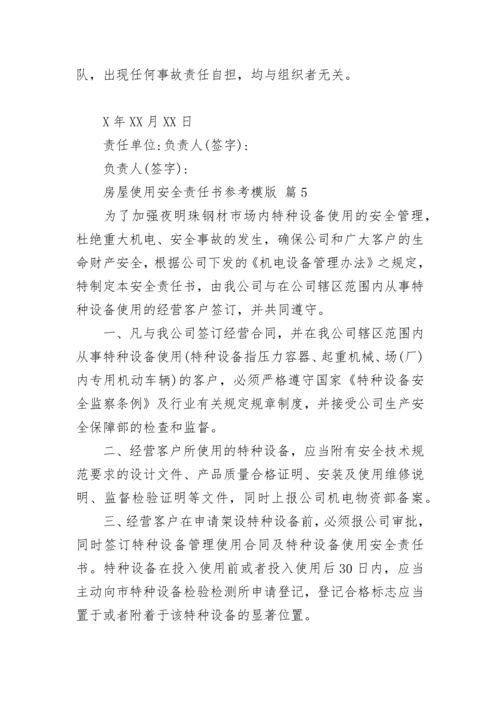 队，出现任何事故责任自担，均与组织者无关。

X 年 XX 月 XX 日

责任单位：负责人(签字)：

负责人(签字)：

房屋使用安全责任书参考模版 篇 5

为了加强夜明珠钢材市场内特种设备使用的安全管理，杜绝重大机电、安全事故的发生，确保公司和广大客户的生命财产安全，根据公司下发的《机电设备管理办法》之规定，特制定本安全责任书，由我公司与在公司辖区范围内从事特种设备使用的经营客户签订，并共同遵守。

一、凡与我公司签订经营合同，并在我公司辖区范围内从事特种设备使用(特种设备指压力容器、起重机械、场(厂)内专用机动车辆)的客户，必须严格遵守国家《特种设备安全监察条例》及行业有关规定规章制度，并接受公司生产安全保障部的检查和监督。

二、经营客户所使用的特种设备，应当附有安全技术规范要求的设计文件、产品质量合格证明、安装及使用维修说明、监督检验证明等文件，同时上报公司机电物资部备案。

三、经营客户在申请架设特种设备前，必须报公司审批，同时签订特种设备管理使用合同及特种设备使用安全责任书。特种设备在投入使用前或者投入使用后 30 日内，应当主动向市特种设备检验检测所申请登记，登记合格标志应当置于或者附着于该特种设备的显著位置。